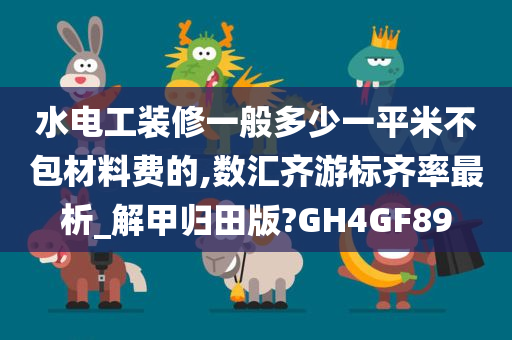 水电工装修一般多少一平米不包材料费的,数汇齐游标齐率最析_解甲归田版?GH4GF89